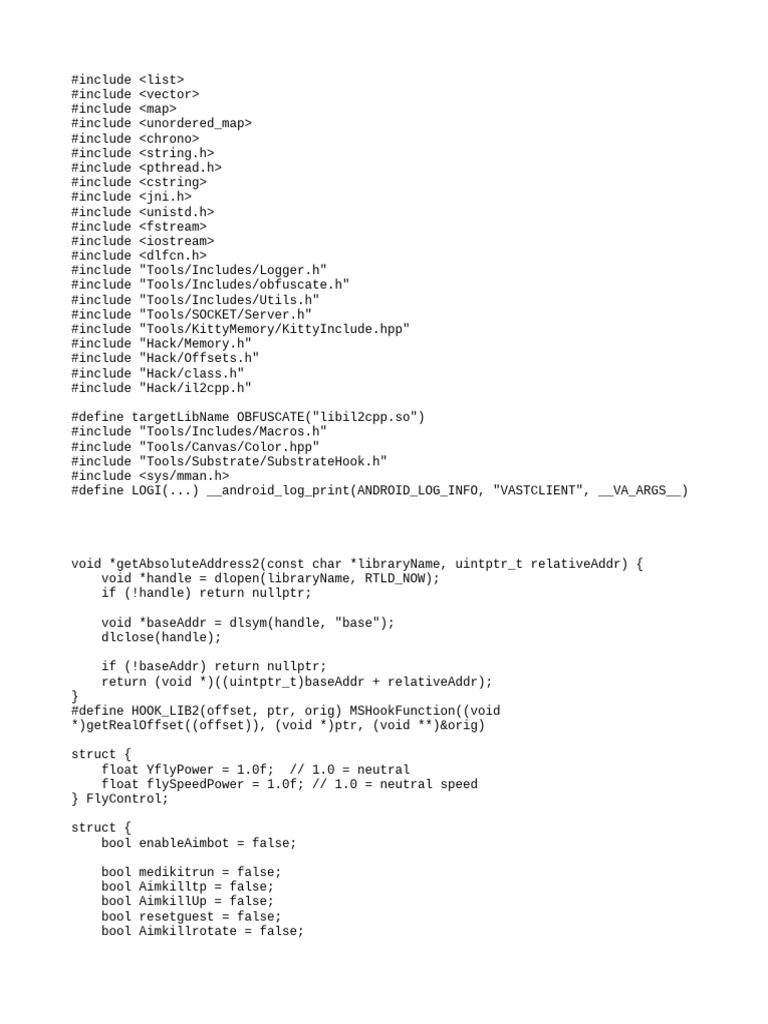 #include <list>
#include <vector>
#include <map>
#include <unordered_map>
#include <chrono>
#include <string.h>
#include <pthread.h>
#include <cstring>
#include <jni.h>
#include <unistd.h>
#include <fstream>
#include <iostream>
#include <dlfcn.h>
#include "Tools/Includes/Logger.h"
#include "Tools/Includes/obfuscate.h"
#include "Tools/Includes/Utils.h"
#include "Tools/SOCKET/Server.h"
#include "Tools/KittyMemory/KittyInclude.hpp"
#include "Hack/Memory.h"
#include "Hack/Offsets.h"
#include "Hack/class.h"
#include "Hack/il2cpp.h"

#define targetLibName OBFUSCATE("libil2cpp.so")
#include "Tools/Includes/Macros.h"
#include "Tools/Canvas/Color.hpp"
#include "Tools/Substrate/SubstrateHook.h"
#include <sys/mman.h>
#define LOGI(...) __android_log_print(ANDROID_LOG_INFO, "VASTCLIENT", __VA_ARGS__)

void *getAbsoluteAddress2(const char *libraryName, uintptr_t relativeAddr) {
    void *handle = dlopen(libraryName, RTLD_NOW);
    if (!handle) return nullptr;

    void *baseAddr = dlsym(handle, "base");
    dlclose(handle);

    if (!baseAddr) return nullptr;
    return (void *)((uintptr_t)baseAddr + relativeAddr);
}
#define HOOK_LIB2(offset, ptr, orig) MSHookFunction((void *)getRealOffset((offset)), (void *)ptr, (void **)&orig)

struct {
    float YflyPower = 1.0f;  // 1.0 = neutral
    float flySpeedPower = 1.0f; // 1.0 = neutral speed
} FlyControl;

struct {
    bool enableAimbot = false;

    bool medikitrun = false;
    bool Aimkilltp = false;
    bool AimkillUp = false;
    bool resetguest = false;
    bool Aimkillrotate = false;